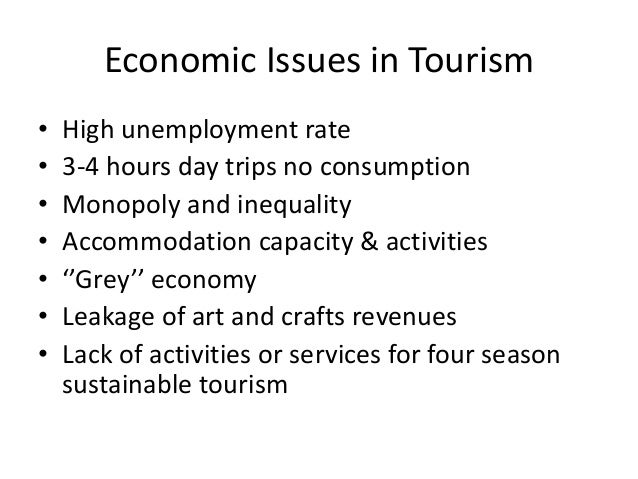 Economic Issues in Tourism

• High unemployment rate
• 3-4 hours day trips no consumption
• Monopoly and inequality
• Accommodation capacity & activities
• ''Grey'' economy
• Leakage of art and crafts revenues
• Lack of activities or services for four season sustainable tourism